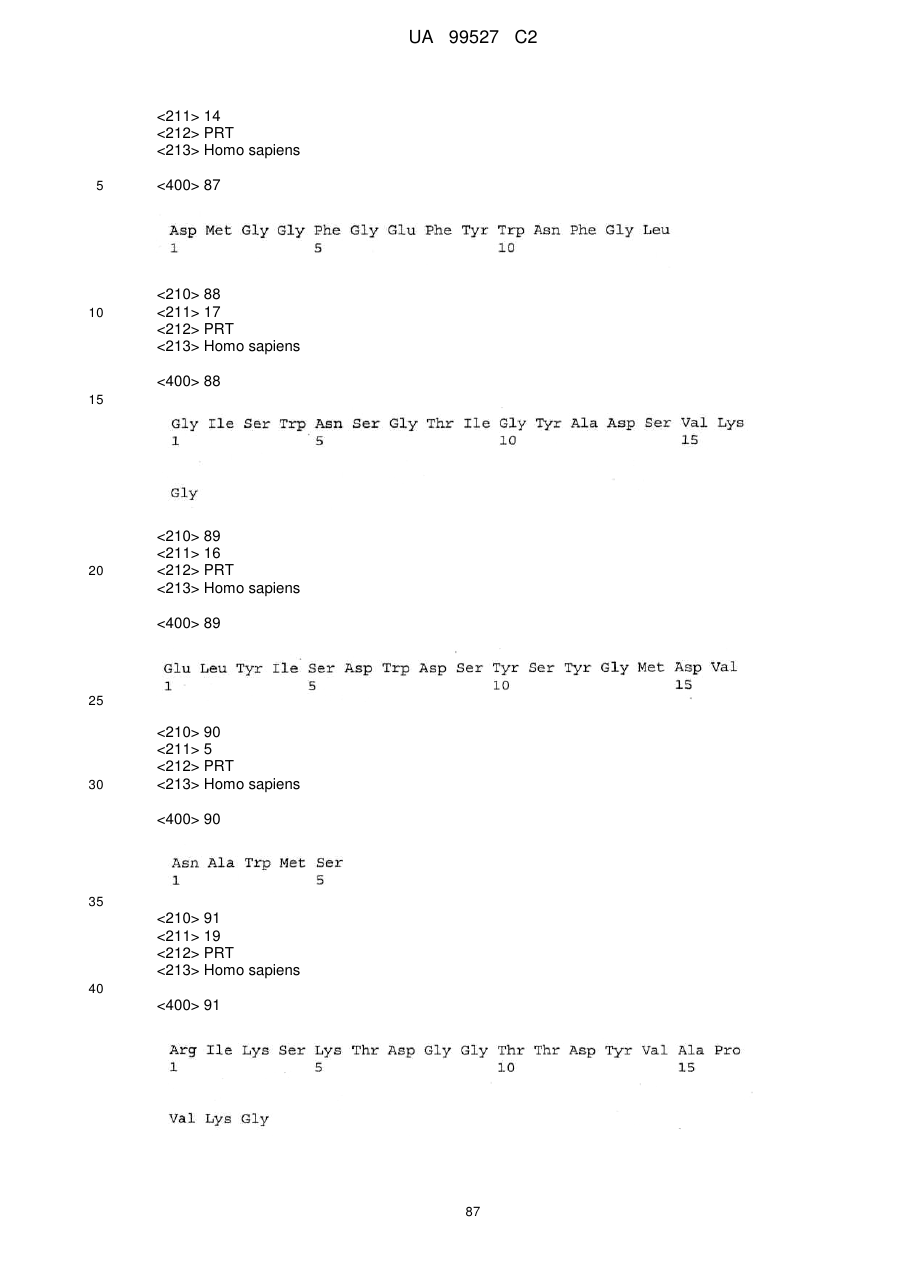 UA 99527 C2

<211> 14
<212> PRT
<213> Homo sapiens

5 <400> 87

Asp Met Gly Gly Phe Gly Glu Phe Tyr Trp Asn Phe Gly Leu
1 5 10

<210> 88
10 <211> 17
<212> PRT
<213> Homo sapiens

<400> 88
15

Gly Ile Ser Trp Asn Ser Gly Thr Ile Gly Tyr Ala Asp Ser Val Lys
1 5 10 15

Gly

<210> 89
<211> 16
20 <212> PRT
<213> Homo sapiens

<400> 89

Glu Leu Tyr Ile Ser Asp Trp Asp Ser Tyr Ser Tyr Gly Met Asp Val
1 5 10 15
25

<210> 90
<211> 5
<212> PRT
30 <213> Homo sapiens

<400> 90

Asn Ala Trp Met Ser
1 5

35
<210> 91
<211> 19
<212> PRT
<213> Homo sapiens
40
<400> 91

Arg Ile Lys Ser Lys Thr Asp Gly Gly Thr Thr Asp Tyr Val Ala Pro
1 5 10 15

Val Lys Gly

87